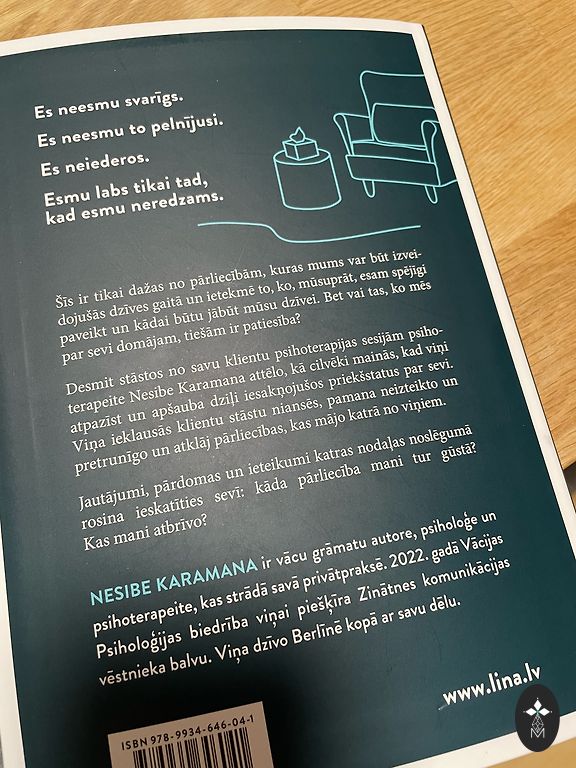 Es neesmu svarīgs.

Es neesmu to pelnījusi.

Es neiederos.

Esmu labs tikai tad, kad esmu neredzams.

Šīs ir tikai dažas no pārliecībām, kuras mums var būt izveidojušās dzīves gaitā un ietekmē to, ko, mūsuprāt, esam spējīgi paveikt un kādai būtu jābūt mūsu dzīvei. Bet vai tas, ko mēs par sevi domājam, tiešām ir patiesība?

Desmit stāstos no savu klientu psihoterapijas sesijām psihoterapeite Nesibe Karamana attēlo, kā cilvēki mainās, kad viņi atpazīst un apšauba dziļi iesakņojušos priekšstatus par sevi. Viņa ieklausās klientu stāstu niansēs, pamana neizteikto un pretrunīgo un atklāj pārliecības, kas mājo katrā no viņiem.

Jautājumi, pārdomas un ieteikumi katras nodaļas noslēgumā rosina ieskatīties sevī: kāda pārliecība mani tur gūstā? Kas mani atbrīvo?

NESIBE KARAMANA ir vācu grāmatu autore, psiholoģe un psihoterapeite, kas strādā savā privātpraksē. 2022. gadā Vācijas Psiholoģijas biedrība viņai piešķīra Zinātnes komunikācijas vēstnieka balvu. Viņa dzīvo Berlīnē kopā ar savu dēlu.

www.lina.lv

ISBN 978-9934-646-04-1